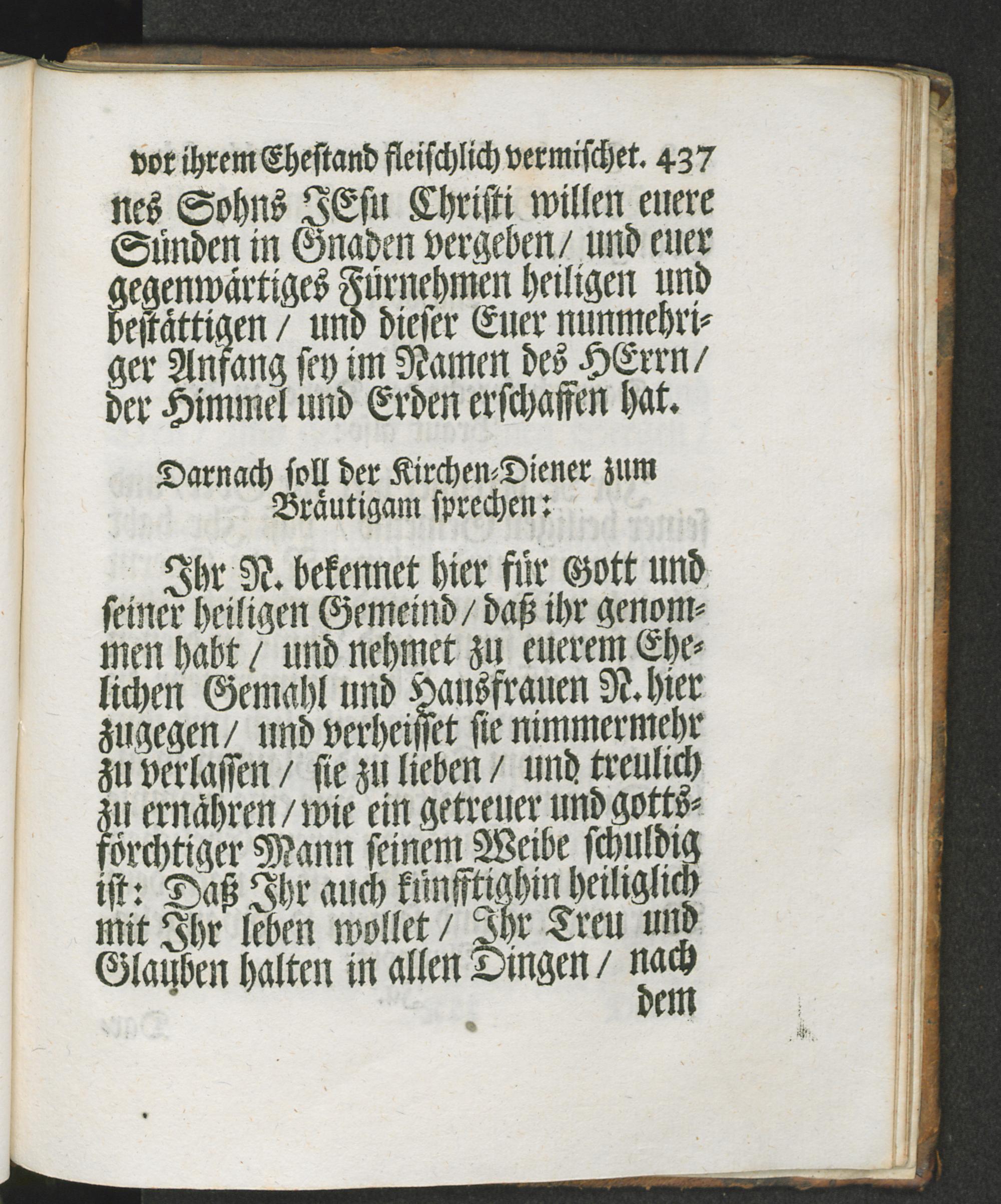 vor ihrem Ehestand fleischlich vermischet. 437

nes Sohns JEsu Christi willen euere Sünden in Gnaden vergeben / und euer gegenwärtiges Fürnehmen heiligen und bestättigen / und dieser Euer nunmehriger Anfang sey im Namen des HErrn / der Himmel und Erden erschaffen hat.

Darnach soll der Kirchen-Diener zum Bräutigam sprechen:

Ihr N. bekennet hier für Gott und seiner heiligen Gemeind / daß ihr genommen habt / und nehmet zu euerem Ehelichen Gemahl und Hausfrauen N. hier zugegen / und verheisset sie nimmermehr zu verlassen / sie zu lieben / und treulich zu ernähren / wie ein getreuer und gottsförchtiger Mann seinem Weibe schuldig ist: Daß Ihr auch künfftighin heiliglich mit Ihr leben wollet / Ihr Treu und Glauben halten in allen Dingen / nach

dem